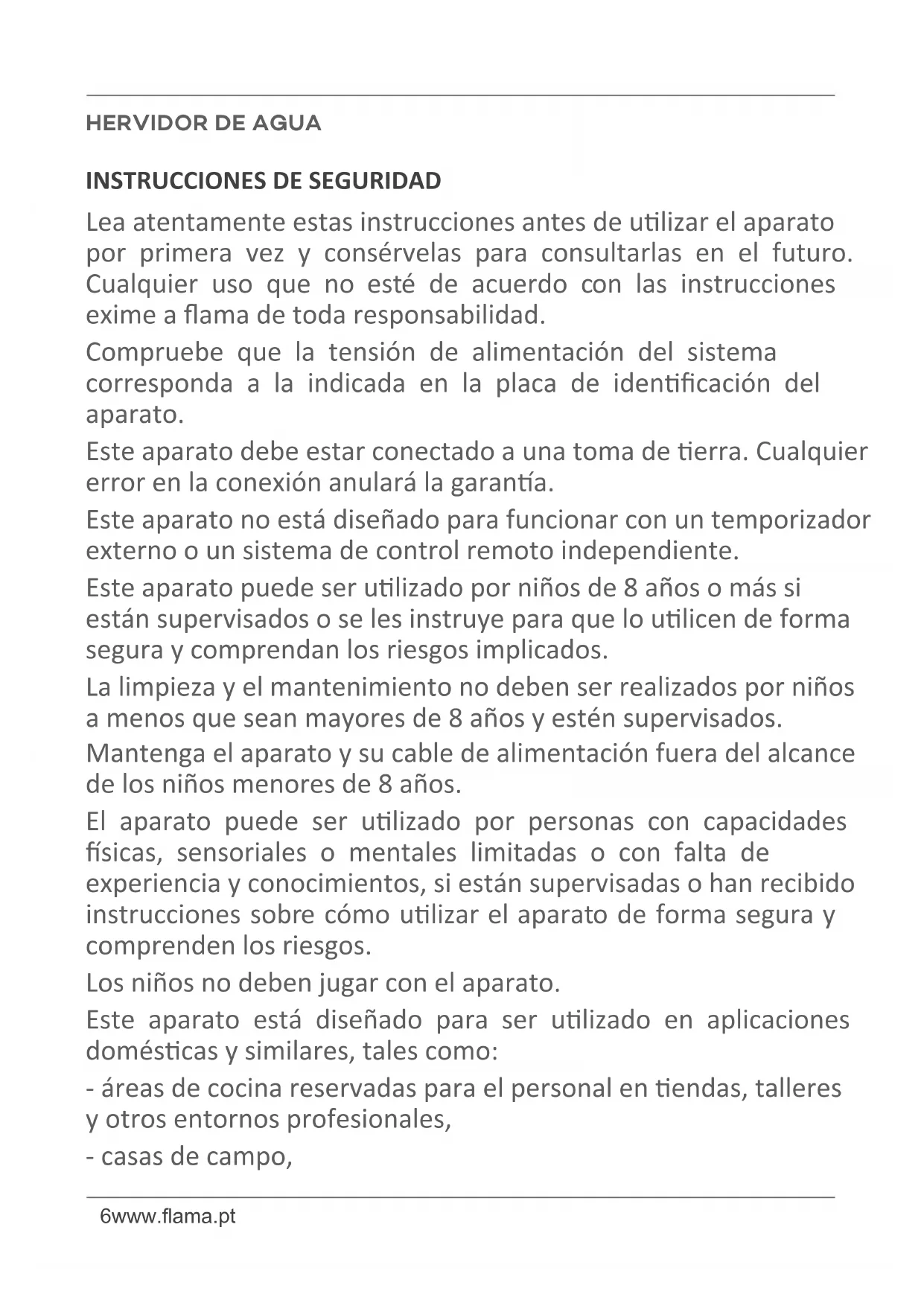 HERVIDOR DE AGUA

INSTRUCCIONES DE SEGURIDAD

Lea atentamente estas instrucciones antes de utilizar el aparato por primera vez y consérvelas para consultarlas en el futuro. Cualquier uso que no esté de acuerdo con las instrucciones exime a flama de toda responsabilidad.

Compruebe que la tensión de alimentación del sistema corresponda a la indicada en la placa de identificación del aparato.

Este aparato debe estar conectado a una toma de tierra. Cualquier error en la conexión anulará la garantía.

Este aparato no está diseñado para funcionar con un temporizador externo o un sistema de control remoto independiente.

Este aparato puede ser utilizado por niños de 8 años o más si están supervisados o se les instruye para que lo utilicen de forma segura y comprendan los riesgos implicados.

La limpieza y el mantenimiento no deben ser realizados por niños a menos que sean mayores de 8 años y estén supervisados.

Mantenga el aparato y su cable de alimentación fuera del alcance de los niños menores de 8 años.

El aparato puede ser utilizado por personas con capacidades físicas, sensoriales o mentales limitadas o con falta de experiencia y conocimientos, si están supervisadas o han recibido instrucciones sobre cómo utilizar el aparato de forma segura y comprenden los riesgos.

Los niños no deben jugar con el aparato.

Este aparato está diseñado para ser utilizado en aplicaciones domésticas y similares, tales como:

- áreas de cocina reservadas para el personal en tiendas, talleres y otros entornos profesionales,

- casas de campo,

6www.flama.pt